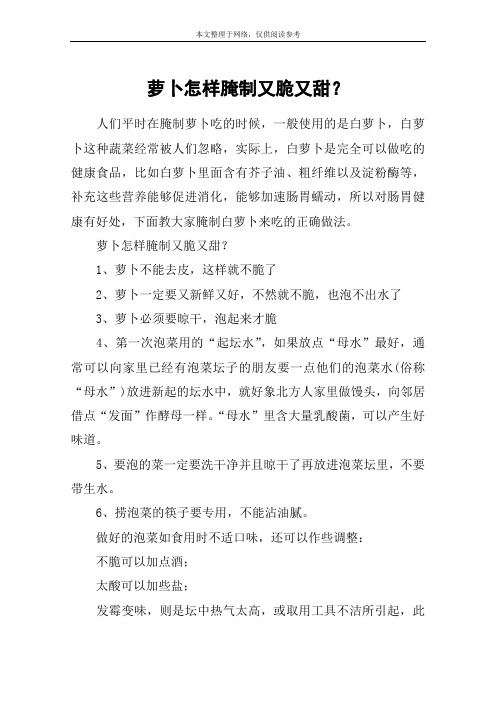 本文整理于网络，仅供阅读参考

萝卜怎样腌制又脆又甜？

人们平时在腌制萝卜吃的时候，一般使用的是白萝卜，白萝卜这种蔬菜经常被人们忽略，实际上，白萝卜是完全可以做吃的健康食品，比如白萝卜里面含有芥子油、粗纤维以及淀粉酶等，补充这些营养能够促进消化，能够加速肠胃蠕动，所以对肠胃健康有好处，下面教大家腌制白萝卜来吃的正确做法。

萝卜怎样腌制又脆又甜？

1、萝卜不能去皮，这样就不脆了

2、萝卜一定要又新鲜又好，不然就不脆，也泡不出水了

3、萝卜必须要晾干，泡起来才脆

4、第一次泡菜用的“起坛水”，如果放点“母水”最好，通常可以向家里已经有泡菜坛子的朋友要一点他们的泡菜水(俗称“母水”)放进新起的坛水中，就好象北方人家里做馒头，向邻居借点“发面”作酵母一样。“母水”里含大量乳酸菌，可以产生好味道。

5、要泡的菜一定要洗干净并且晾干了再放进泡菜坛里，不要带生水。

6、捞泡菜的筷子要专用，不能沾油腻。

做好的泡菜如食用时不适口味，还可以作些调整：

不脆可以加点酒；

太酸可以加些盐；

发霉变味，则是坛中热气太高，或取用工具不洁所引起，此